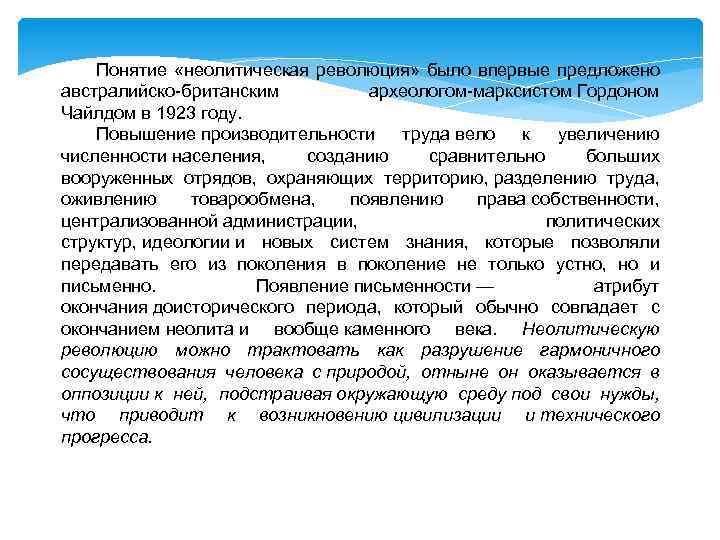 Понятие «неолитическая революция» было впервые предложено австралийско-британским археологом-марксистом Гордоном Чайлдом в 1923 году.

Повышение производительности труда вело к увеличению численности населения, созданию сравнительно больших вооруженных отрядов, охраняющих территорию, разделению труда, оживлению товарообмена, появлению права собственности, централизованной администрации, политических структур, идеологии и новых систем знания, которые позволяли передавать его из поколения в поколение не только устно, но и письменно. Появление письменности — атрибут окончания доисторического периода, который обычно совпадает с окончанием неолита и вообще каменного века. Неолитическую революцию можно трактовать как разрушение гармоничного сосуществования человека с природой, отныне он оказывается в оппозиции к ней, подстраивая окружающую среду под свои нужды, что приводит к возникновению цивилизации и технического прогресса.